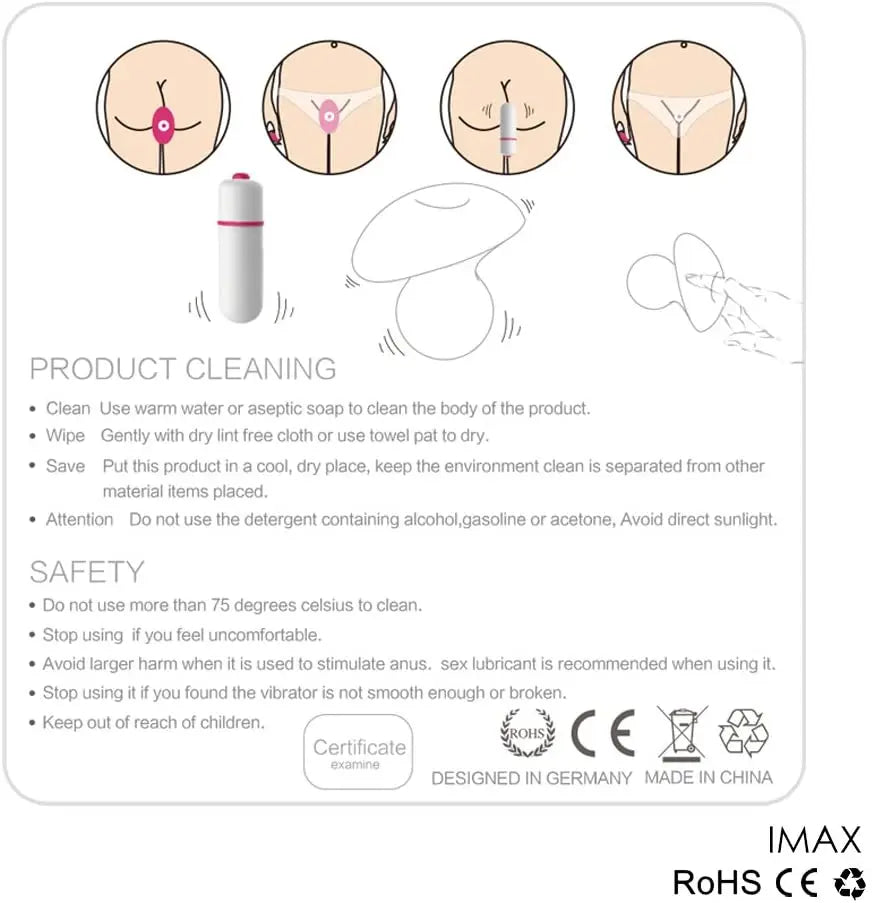 PRODUCT CLEANING

• Clean Use warm water or aseptic soap to clean the body of the product.

• Wipe Gently with dry lint free cloth or use towel pat to dry.

• Save Put this product in a cool, dry place, keep the environment clean is separated from other material items placed.

• Attention Do not use the detergent containing alcohol,gasoline or acetone, Avoid direct sunlight.

SAFETY

• Do not use more than 75 degrees celsius to clean.

• Stop using if you feel uncomfortable.

• Avoid larger harm when it is used to stimulate anus. sex lubricant is recommended when using it.

• Stop using it if you found the vibrator is not smooth enough or broken.

• Keep out of reach of children.

Certificate
examine

ROHS CE

DESIGNED IN GERMANY MADE IN CHINA

IMAX

RoHS CE